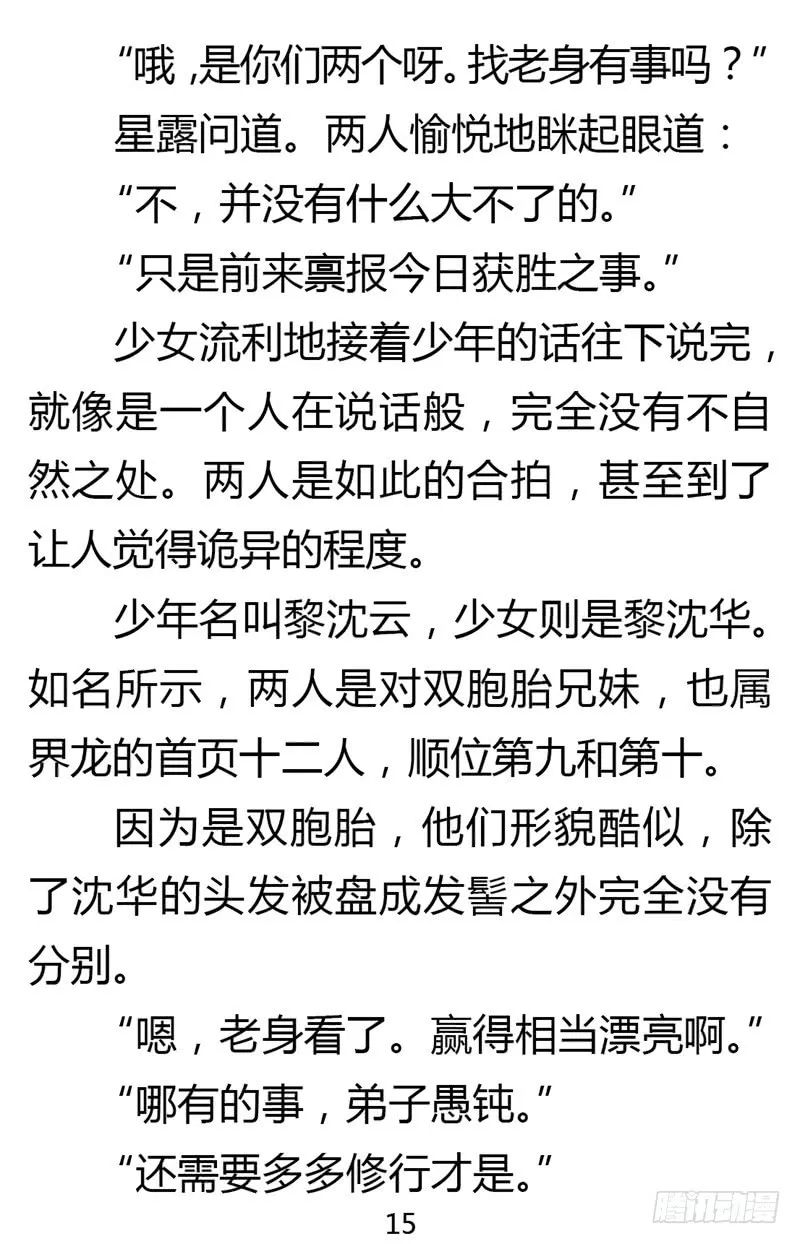 “哦，是你们两个呀。找老身有事吗？”

星露问道。两人愉悦地眯起眼道：

“不，并没有什么大不了的。”

“只是前来禀报今日获胜之事。”

少女流利地接着少年的话往下说完，就像是一个人在说话般，完全没有不自然之处。两人是如此的合拍，甚至到了让人觉得诡异的程度。

少年名叫黎沈云，少女则是黎沈华。如名所示，两人是对双胞胎兄妹，也属界龙的首页十二人，顺位第九和第十。

因为是双胞胎，他们形貌酷似，除了沈华的头发被盘成发髻之外完全没有分别。

“嗯，老身看了。赢得相当漂亮啊。”

“哪有的事，弟子愚钝。”

“还需要多多修行才是。”

15

腾讯动漫